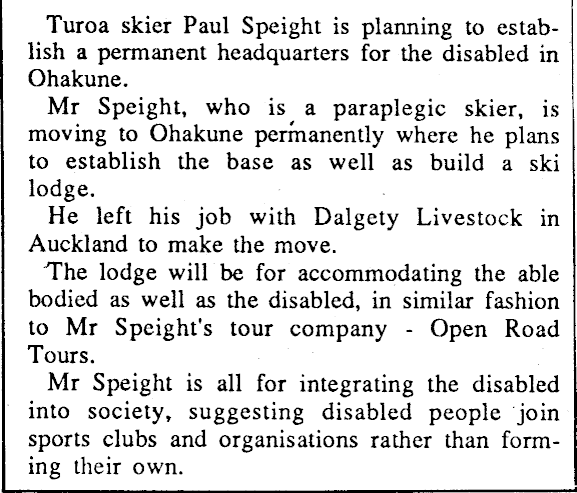 Turoa skier Paul Speight is planning to establish a permanent headquarters for the disabled in Ohakune.

Mr Speight, who is a paraplegic skier, is moving to Ohakune permanently where he plans to establish the base as well as build a ski lodge.

He left his job with Dalgety Livestock in Auckland to make the move.

The lodge will be for accommodating the able bodied as well as the disabled, in similar fashion to Mr Speight's tour company - Open Road Tours.

Mr Speight is all for integrating the disabled into society, suggesting disabled people join sports clubs and organisations rather than forming their own.